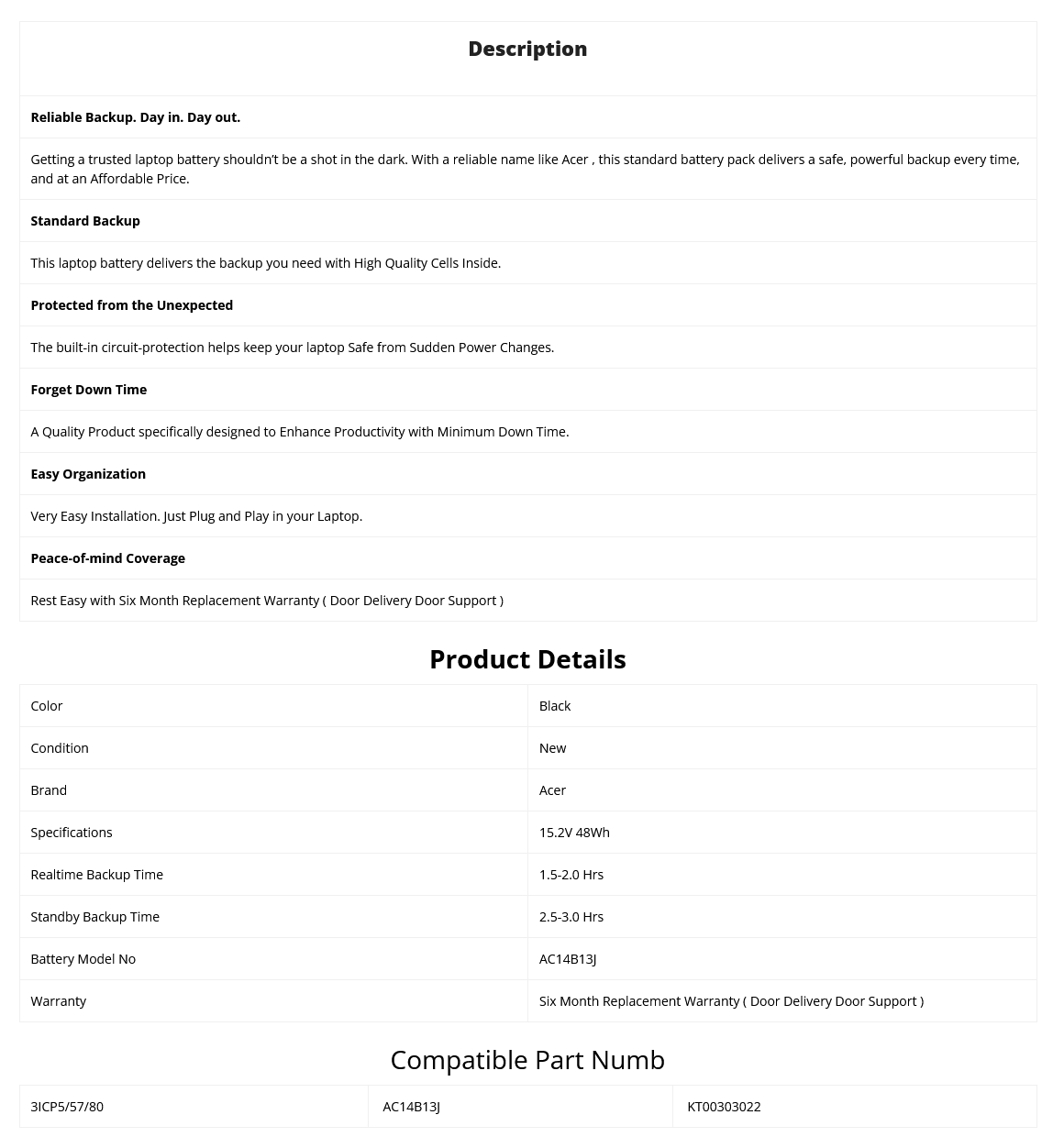 Description

Reliable Backup. Day in. Day out.

Getting a trusted laptop battery shouldn't be a shot in the dark. With a reliable name like Acer , this standard battery pack delivers a safe, powerful backup every time, and at an Affordable Price.

Standard Backup

This laptop battery delivers the backup you need with High Quality Cells Inside.

Protected from the Unexpected

The built-in circuit-protection helps keep your laptop Safe from Sudden Power Changes.

Forget Down Time

A Quality Product specifically designed to Enhance Productivity with Minimum Down Time.

Easy Organization

Very Easy Installation. Just Plug and Play in your Laptop.

Peace-of-mind Coverage

Rest Easy with Six Month Replacement Warranty ( Door Delivery Door Support )

Product Details

| Color | Black |
|---|---|
| Condition | New |
| Brand | Acer |
| Specifications | 15.2V 48Wh |
| Realtime Backup Time | 1.5-2.0 Hrs |
| Standby Backup Time | 2.5-3.0 Hrs |
| Battery Model No | AC14B13J |
| Warranty | Six Month Replacement Warranty ( Door Delivery Door Support ) |

Compatible Part Numb

| 3ICP5/57/80 | AC14B13J | KT00303022 |
|---|---|---|